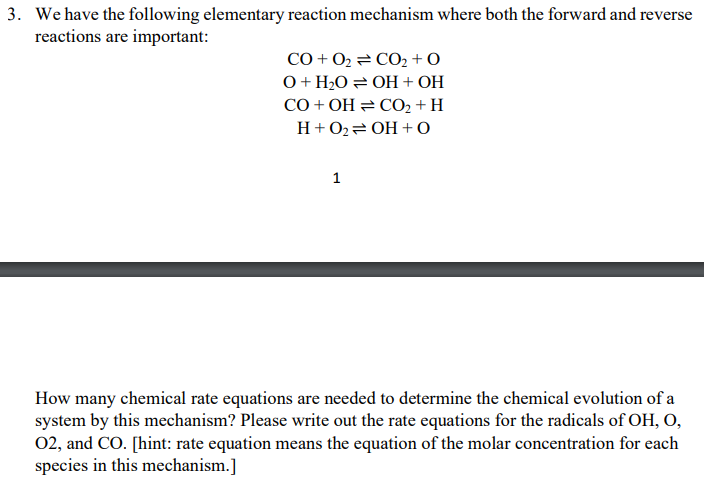 3. We have the following elementary reaction mechanism where both the forward and reverse reactions are important:

$CO + O_2 \rightleftharpoons CO_2 + O$
$O + H_2O \rightleftharpoons OH + OH$
$CO + OH \rightleftharpoons CO_2 + H$
$H + O_2 \rightleftharpoons OH + O$

1

How many chemical rate equations are needed to determine the chemical evolution of a system by this mechanism? Please write out the rate equations for the radicals of OH, O, O2, and CO. [hint: rate equation means the equation of the molar concentration for each species in this mechanism.]